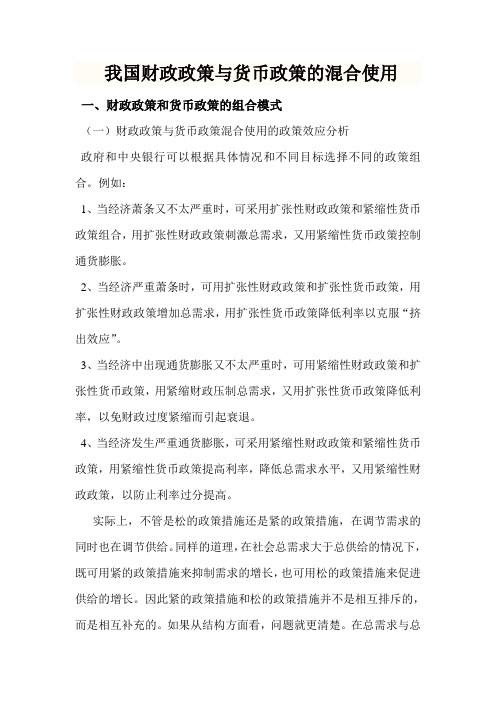 我国财政政策与货币政策的混合使用

一、财政政策和货币政策的组合模式

（一）财政政策与货币政策混合使用的政策效应分析

政府和中央银行可以根据具体情况和不同目标选择不同的政策组合。例如：

1、当经济萧条又不太严重时，可采用扩张性财政政策和紧缩性货币政策组合，用扩张性财政政策刺激总需求，又用紧缩性货币政策控制通货膨胀。

2、当经济严重萧条时，可用扩张性财政政策和扩张性货币政策，用扩张性财政政策增加总需求，用扩张性货币政策降低利率以克服“挤出效应”。

3、当经济中出现通货膨胀又不太严重时，可用紧缩性财政政策和扩张性货币政策，用紧缩财政压制总需求，又用扩张性货币政策降低利率，以免财政过度紧缩而引起衰退。

4、当经济发生严重通货膨胀，可采用紧缩性财政政策和紧缩性货币政策，用紧缩性货币政策提高利率，降低总需求水平，又用紧缩性财政政策，以防止利率过分提高。

实际上，不管是松的政策措施还是紧的政策措施，在调节需求的同时也在调节供给。同样的道理，在社会总需求大于总供给的情况下，既可用紧的政策措施来抑制需求的增长，也可用松的政策措施来促进供给的增长。因此紧的政策措施和松的政策措施并不是相互排斥的，而是相互补充的。如果从结构方面看，问题就更清楚。在总需求与总